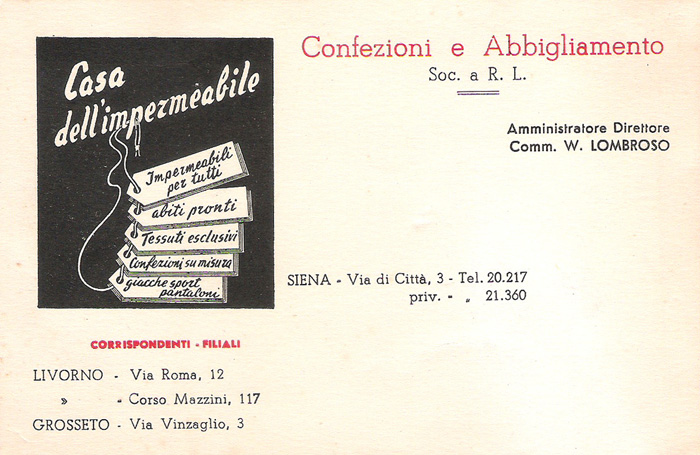 Casa dell'impermeabile

Impermeabili per tutti

abiti pronti

Tessuti esclusivi

Confezioni su misura

giacche sport pantaloni

Confezioni e Abbigliamento

Soc. a R. L.

Amministratore Direttore
Comm. W. LOMBROSO

SIENA - Via di Città, 3 - Tel. 20.217
priv. - „ 21.360

CORRISPONDENTI - FILIALI

LIVORNO - Via Roma, 12
» - Corso Mazzini, 117
GROSSETO - Via Vinzaglio, 3